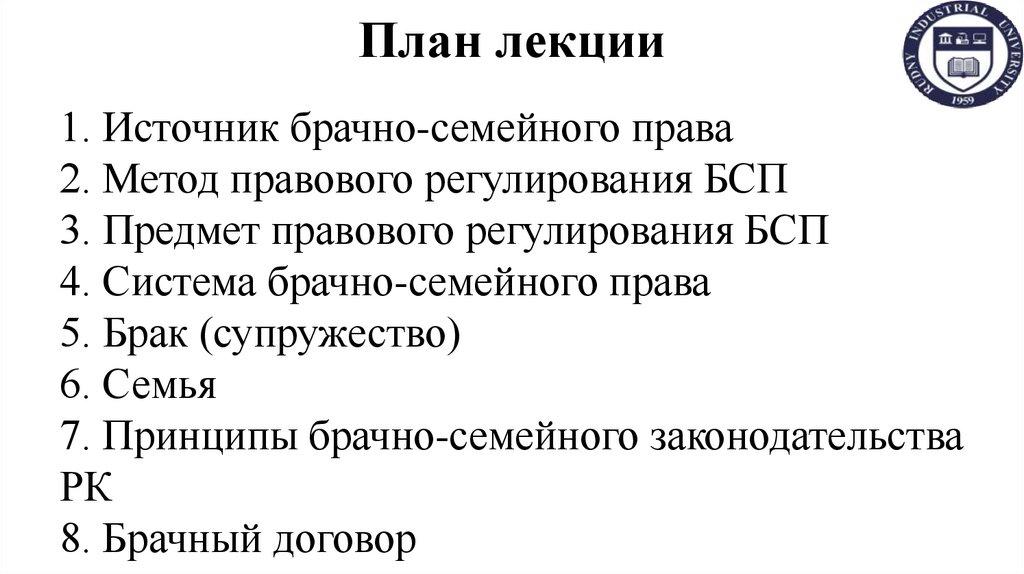 План лекции

RUDNY INDUSTRIAL UNIVERSITY
1959

1. Источник брачно-семейного права
2. Метод правового регулирования БСП
3. Предмет правового регулирования БСП
4. Система брачно-семейного права
5. Брак (супружество)
6. Семья
7. Принципы брачно-семейного законодательства РК
8. Брачный договор